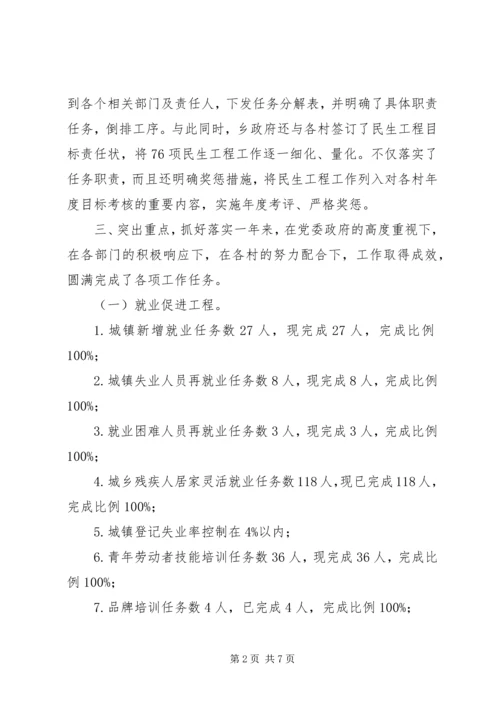 到各个相关部门及责任人，下发任务分解表，并明确了具体职责任务，倒排工序。与此同时，乡政府还与各村签订了民生工程目标责任状，将76项民生工程工作逐一细化、量化。不仅落实了任务职责，而且还明确奖惩措施，将民生工程工作列入对各村年度目标考核的重要内容，实施年度考评、严格奖惩。

三、突出重点，抓好落实一年来，在党委政府的高度重视下，在各部门的积极响应下，在各村的努力配合下，工作取得成效，圆满完成了各项工作任务。

（一）就业促进工程。

1. 城镇新增就业任务数27人，现完成27人，完成比例100%；

2. 城镇失业人员再就业任务数8人，现完成8人，完成比例100%；

3. 就业困难人员再就业任务数3人，现完成3人，完成比例100%；

4. 城乡残疾人居家灵活就业任务数118人，现已完成118人，完成比例100%；

5. 城镇登记失业率控制在4%以内；

6. 青年劳动者技能培训任务数36人，现完成36人，完成比例100%；

7. 品牌培训任务数4人，已完成4人，完成比例100%；

第2页 共7页